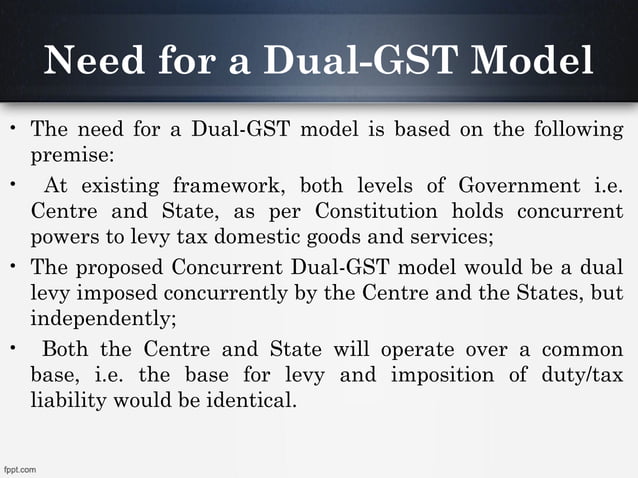 Need for a Dual-GST Model

• The need for a Dual-GST model is based on the following premise:

• At existing framework, both levels of Government i.e. Centre and State, as per Constitution holds concurrent powers to levy tax domestic goods and services;

• The proposed Concurrent Dual-GST model would be a dual levy imposed concurrently by the Centre and the States, but independently;

• Both the Centre and State will operate over a common base, i.e. the base for levy and imposition of duty/tax liability would be identical.

fppt.com